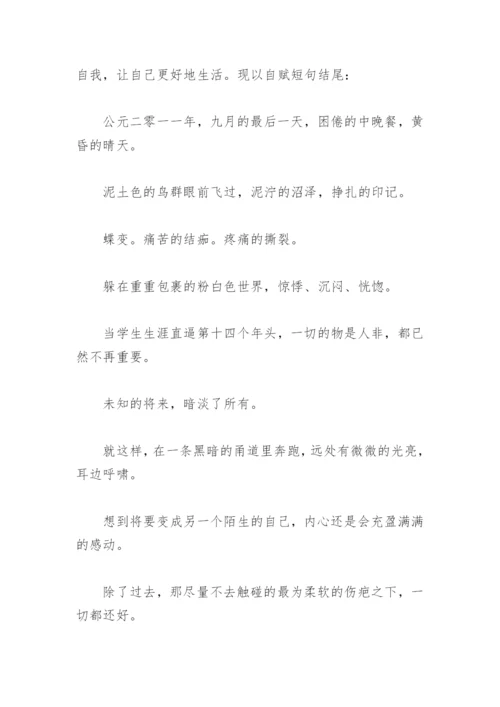 自我，让自己更好地生活。现以自赋短句结尾：

公元二零一一年，九月的最后一天，困倦的中晚餐，黄昏的晴天。

泥土色的鸟群眼前飞过，泥泞的沼泽，挣扎的印记。

蝶变。痛苦的结痂。疼痛的撕裂。

躲在重重包裹的粉白色世界，惊悸、沉闷、恍惚。

当学生生涯直逼第十四个年头，一切的物是人非，都已然不再重要。

未知的将来，暗淡了所有。

就这样，在一条黑暗的甬道里奔跑，远处有微微的光亮，耳边呼啸。

想到将要变成另一个陌生的自己，内心还是会充盈满满的感动。

除了过去，那尽量不去触碰的最为柔软的伤疤之下，一切都还好。